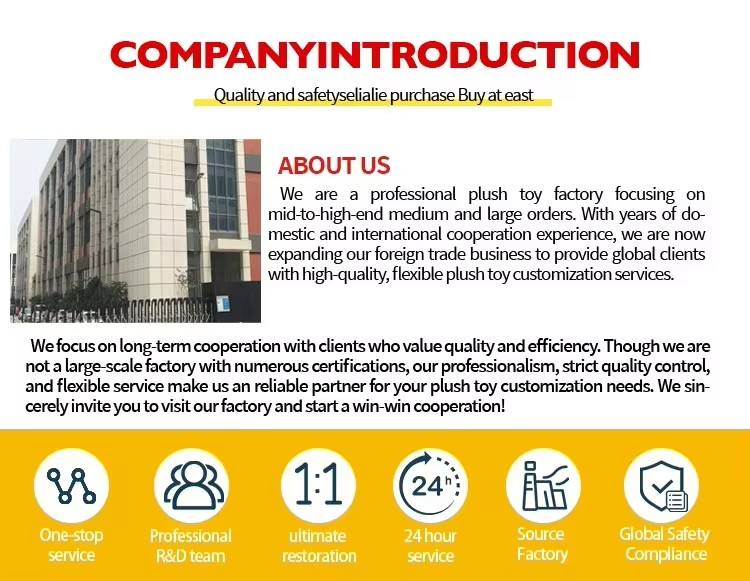 COMPANYINTRODUCTION

Quality and safetyselialie purchase Buy at east

ABOUT US

We are a professional plush toy factory focusing on mid-to-high-end medium and large orders. With years of domestic and international cooperation experience, we are now expanding our foreign trade business to provide global clients with high-quality, flexible plush toy customization services.

We focus on long-term cooperation with clients who value quality and efficiency. Though we are not a large-scale factory with numerous certifications, our professionalism, strict quality control, and flexible service make us an reliable partner for your plush toy customization needs. We sincerely invite you to visit our factory and start a win-win cooperation!

1:1

24h

One-stop service

Professional R&D team

ultimate restoration

24 hour service

Source Factory

Global Safety Compliance